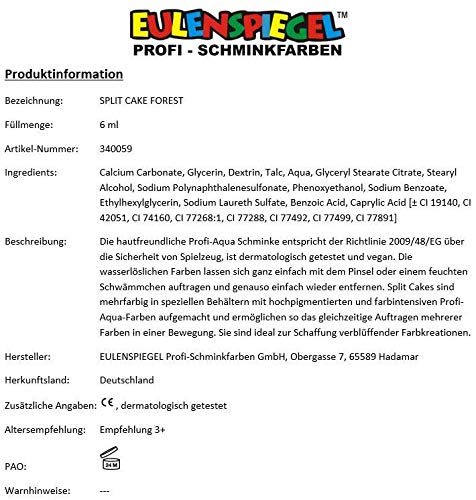 EULENSPIEGEL™
PROFI - SCHMINKFARBEN

Produktinformation

Bezeichnung: SPLIT CAKE FOREST

Füllmenge: 6 ml

Artikel-Nummer: 340059

Ingredients: Calcium Carbonate, Glycerin, Dextrin, Talc, Aqua, Glyceryl Stearate Citrate, Stearyl Alcohol, Sodium Polynaphthalenesulfonate, Phenoxyethanol, Sodium Benzoate, Ethylhexylglycerin, Sodium Laureth Sulfate, Benzoic Acid, Caprylic Acid [± CI 19140, CI 42051, CI 74160, CI 77268:1, CI 77288, CI 77492, CI 77499, CI 77891]

Beschreibung: Die hautfreundliche Profi-Aqua Schminke entspricht der Richtlinie 2009/48/EG über die Sicherheit von Spielzeug, ist dermatologisch getestet und vegan. Die wasserlöslichen Farben lassen sich ganz einfach mit dem Pinsel oder einem feuchten Schwämmchen auftragen und genauso einfach wieder entfernen. Split Cakes sind mehrfarbig in speziellen Behältern mit hochpigmentierten und farbintensiven Profi-Aqua-Farben aufgemacht und ermöglichen so das gleichzeitige Auftragen mehrerer Farben in einer Bewegung. Sie sind ideal zur Schaffung verblüffender Farbkreationen.

Hersteller: EULENSPIEGEL Profi-Schminkfarben GmbH, Obergasse 7, 65589 Hadamar

Herkunftsland: Deutschland

Zusätzliche Angaben: CE, dermatologisch getestet

Altersempfehlung: Empfehlung 3+

PAO: 24 M

Warnhinweise: ---